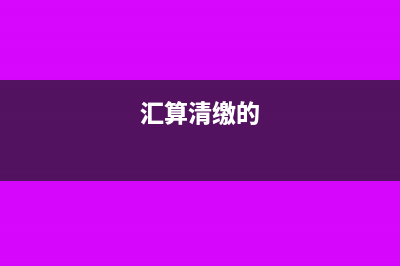 汇算清缴的